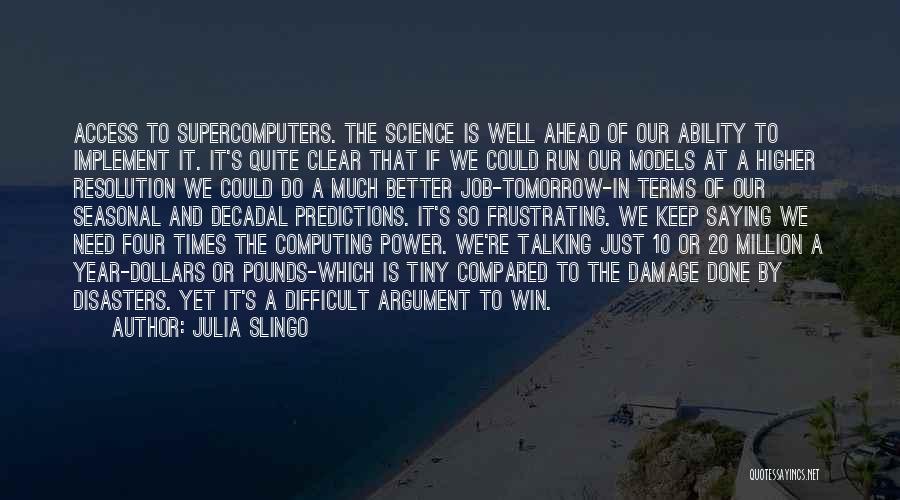 ACCESS TO SUPERCOMPUTERS. THE SCIENCE IS WELL AHEAD OF OUR ABILITY TO IMPLEMENT IT. IT'S QUITE CLEAR THAT IF WE COULD RUN OUR MODELS AT A HIGHER RESOLUTION WE COULD DO A MUCH BETTER JOB-TOMORROW-IN TERMS OF OUR SEASONAL AND DECADAL PREDICTIONS. IT'S SO FRUSTRATING. WE KEEP SAYING WE NEED FOUR TIMES THE COMPUTING POWER. WE'RE TALKING JUST 10 OR 20 MILLION A YEAR-DOLLARS OR POUNDS-WHICH IS TINY COMPARED TO THE DAMAGE DONE BY DISASTERS. YET IT'S A DIFFICULT ARGUMENT TO WIN.

AUTHOR: JULIA SLINGO

QUOTESSAYINGS.NET